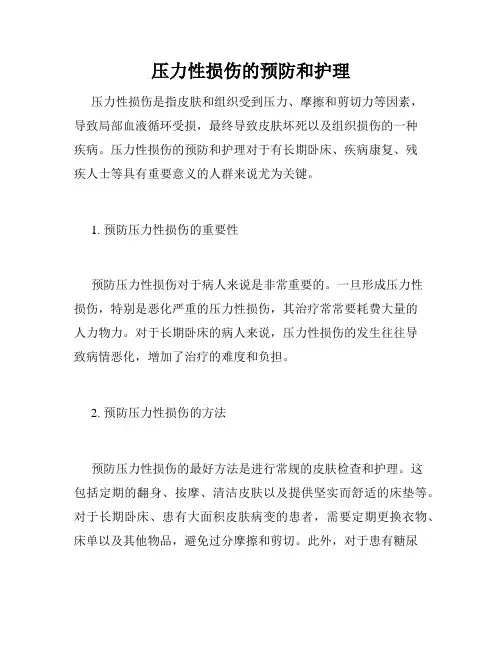 压力性损伤的预防和护理

压力性损伤是指皮肤和组织受到压力、摩擦和剪切力等因素，导致局部血液循环受损，最终导致皮肤坏死以及组织损伤的一种疾病。压力性损伤的预防和护理对于有长期卧床、疾病康复、残疾人士等具有重要意义的人群来说尤为关键。

1. 预防压力性损伤的重要性

预防压力性损伤对于病人来说是非常重要的。一旦形成压力性损伤，特别是恶化严重的压力性损伤，其治疗常常要耗费大量的人力物力。对于长期卧床的病人来说，压力性损伤的发生往往导致病情恶化，增加了治疗的难度和负担。

2. 预防压力性损伤的方法

预防压力性损伤的最好方法是进行常规的皮肤检查和护理。这包括定期的翻身、按摩、清洁皮肤以及提供坚实而舒适的床垫等。对于长期卧床、患有大面积皮肤病变的患者，需要定期更换衣物、床单以及其他物品，避免过分摩擦和剪切。此外，对于患有糖尿